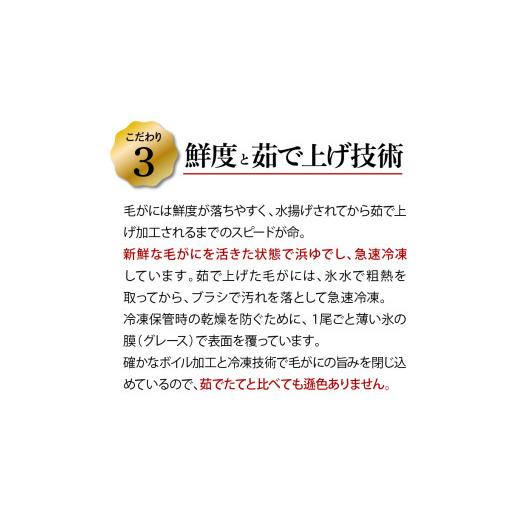 こだわり
3
鮮度と茹で上げ技術

毛がには鮮度が落ちやすく、水揚げされてから茹で上げ加工されるまでのスピードが命。
新鮮な毛がにを活きた状態で浜ゆでし、急速冷凍しています。茹で上げた毛がには、氷水で粗熱を取ってから、ブラシで汚れを落として急速冷凍。
冷凍保管時の乾燥を防ぐために、1尾ごと薄い氷の膜（グレース）で表面を覆っています。
確かなボイル加工と冷凍技術で毛がにの旨みを閉じ込めているので、茹でたてと比べても遜色ありません。